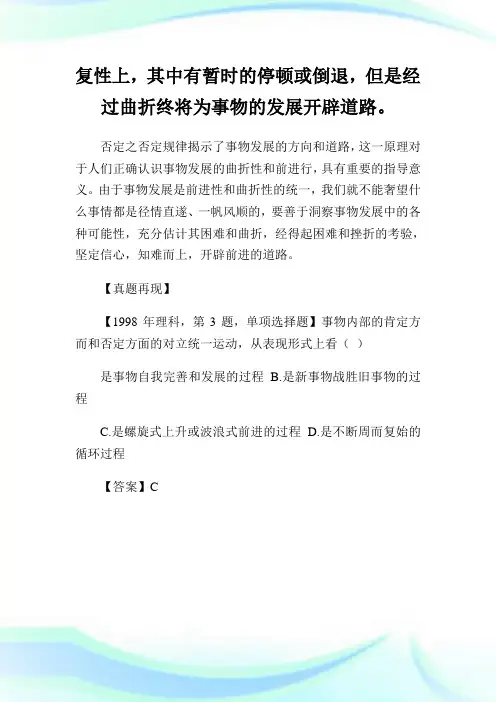 复性上，其中有暂时的停顿或倒退，但是经过曲折终将为事物的发展开辟道路。

否定之否定规律揭示了事物发展的方向和道路，这一原理对于人们正确认识事物发展的曲折性和前进行，具有重要的指导意义。由于事物发展是前进性和曲折性的统一，我们就不能奢望什么事情都是径情直遂、一帆风顺的，要善于洞察事物发展中的各种可能性，充分估计其困难和曲折，经得起困难和挫折的考验，坚定信心，知难而上，开辟前进的道路。

【真题再现】

【1998 年理科，第 3 题，单项选择题】事物内部的肯定方面和否定方面的对立统一运动，从表现形式上看（ ）

是事物自我完善和发展的过程 B.是新事物战胜旧事物的过程

C.是螺旋式上升或波浪式前进的过程 D.是不断周而复始的循环过程

【答案】C